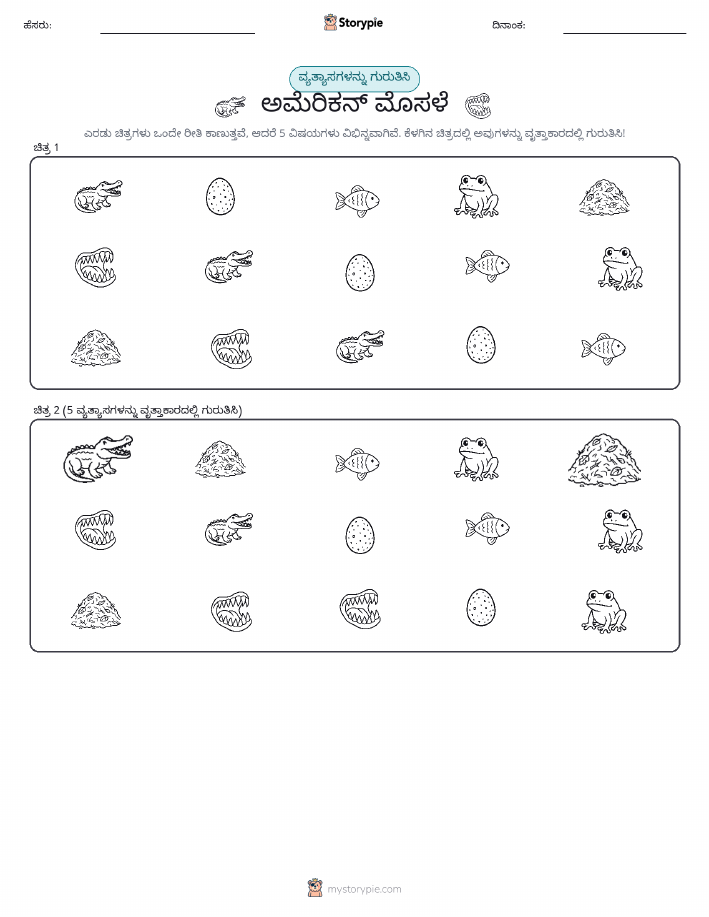 ಹೆಸರು:

Storypie

ದಿನಾಂಕ:

ವ್ಯತ್ಯಾಸಗಳನ್ನು ಗುರುತಿಸಿ

ಅಮೆರಿಕನ್ ಮೊಸಳೆ

ಎರಡು ಚಿತ್ರಗಳು ಒಂದೇ ರೀತಿ ಕಾಣುತ್ತವೆ, ಆದರೆ 5 ವಿಷಯಗಳು ವಿಭಿನ್ನವಾಗಿವೆ. ಕೆಳಗಿನ ಚಿತ್ರದಲ್ಲಿ ಅವುಗಳನ್ನು ವೃತ್ತಾಕಾರದಲ್ಲಿ ಗುರುತಿಸಿ!

ಚಿತ್ರ 1

ಚಿತ್ರ 2 (5 ವ್ಯತ್ಯಾಸಗಳನ್ನು ವೃತ್ತಾಕಾರದಲ್ಲಿ ಗುರುತಿಸಿ)

mystorypie.com